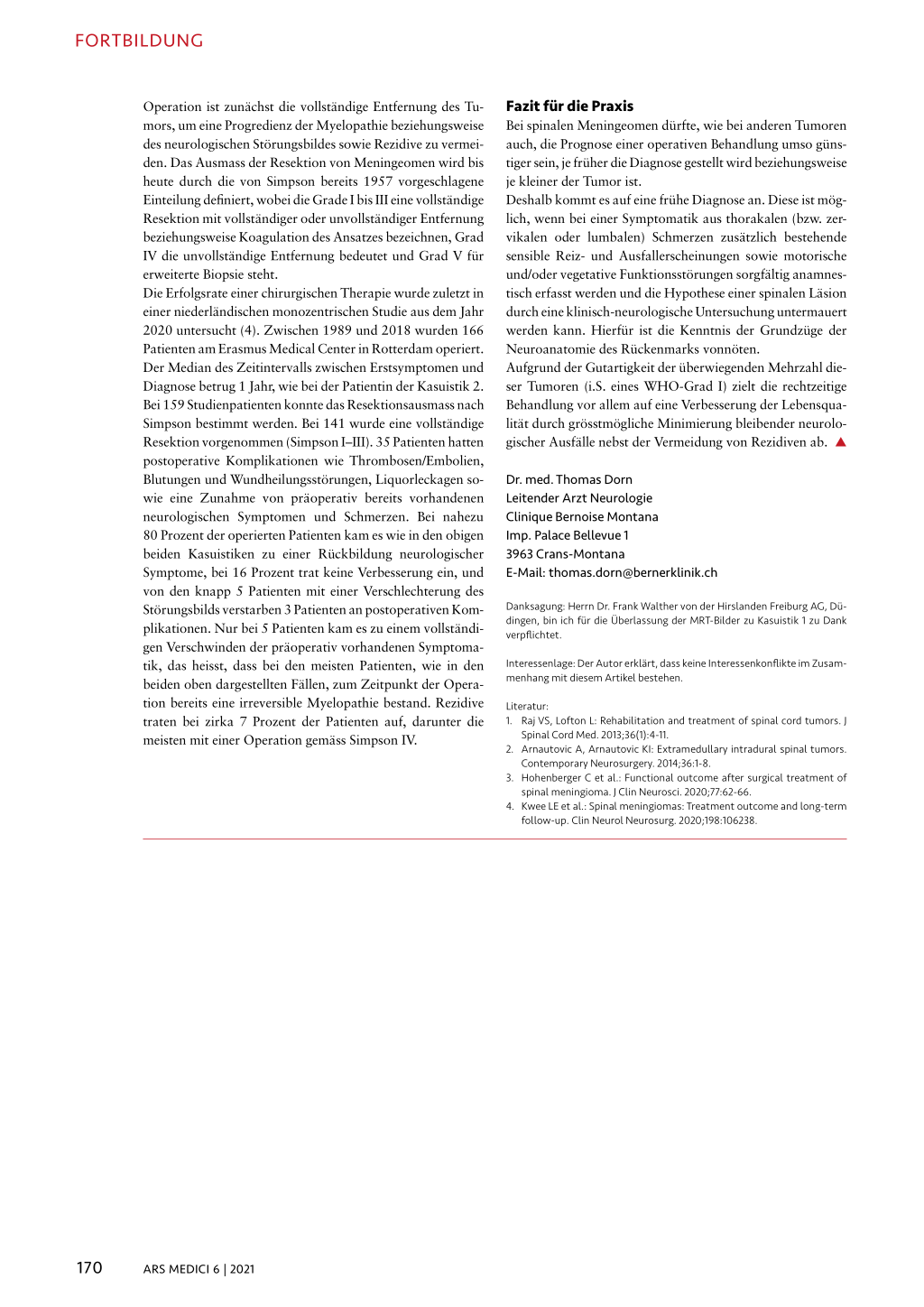 FORTBILDUNG

Operation ist zunächst die vollständige Entfernung des Tumors, um eine Progredienz der Myelopathie beziehungsweise des neurologischen Störungsbildes sowie Rezidive zu vermeiden. Das Ausmass der Resektion von Meningeomen wird bis heute durch die von Simpson bereits 1957 vorgeschlagene Einteilung definiert, wobei die Grade I bis III eine vollständige Resektion mit vollständiger oder unvollständiger Entfernung beziehungsweise Koagulation des Ansatzes bezeichnen, Grad IV die unvollständige Entfernung bedeutet und Grad V für erweiterte Biopsie steht.
Die Erfolgsrate einer chirurgischen Therapie wurde zuletzt in einer niederländischen monozentrischen Studie aus dem Jahr 2020 untersucht (4). Zwischen 1989 und 2018 wurden 166 Patienten am Erasmus Medical Center in Rotterdam operiert. Der Median des Zeitintervalls zwischen Erstsymptomen und Diagnose betrug 1 Jahr, wie bei der Patientin der Kasuistik 2. Bei 159 Studienpatienten konnte das Resektionsausmass nach Simpson bestimmt werden. Bei 141 wurde eine vollständige Resektion vorgenommen (Simpson I–III). 35 Patienten hatten postoperative Komplikationen wie Thrombosen/Embolien, Blutungen und Wundheilungsstörungen, Liquorleckagen sowie eine Zunahme von präoperativ bereits vorhandenen neurologischen Symptomen und Schmerzen. Bei nahezu 80 Prozent der operierten Patienten kam es wie in den obigen beiden Kasuistiken zu einer Rückbildung neurologischer Symptome, bei 16 Prozent trat keine Verbesserung ein, und von den knapp 5 Patienten mit einer Verschlechterung des Störungsbilds verstarben 3 Patienten an postoperativen Komplikationen. Nur bei 5 Patienten kam es zu einem vollständigen Verschwinden der präoperativ vorhandenen Symptomatik, das heisst, dass bei den meisten Patienten, wie in den beiden oben dargestellten Fällen, zum Zeitpunkt der Operation bereits eine irreversible Myelopathie bestand. Rezidive traten bei zirka 7 Prozent der Patienten auf, darunter die meisten mit einer Operation gemäss Simpson IV.

Fazit für die Praxis
Bei spinalen Meningeomen dürfte, wie bei anderen Tumoren auch, die Prognose einer operativen Behandlung umso günstiger sein, je früher die Diagnose gestellt wird beziehungsweise je kleiner der Tumor ist.
Deshalb kommt es auf eine frühe Diagnose an. Diese ist möglich, wenn bei einer Symptomatik aus thorakalen (bzw. zervikalen oder lumbalen) Schmerzen zusätzlich bestehende sensible Reiz- und Ausfallerscheinungen sowie motorische und/oder vegetative Funktionsstörungen sorgfältig anamnestisch erfasst werden und die Hypothese einer spinalen Läsion durch eine klinisch-neurologische Untersuchung untermauert werden kann. Hierfür ist die Kenntnis der Grundzüge der Neuroanatomie des Rückenmarks vonnöten.
Aufgrund der Gutartigkeit der überwiegenden Mehrzahl dieser Tumoren (i.S. eines WHO-Grad I) zielt die rechtzeitige Behandlung vor allem auf eine Verbesserung der Lebensqualität durch grösstmögliche Minimierung bleibender neurologischer Ausfälle nebst der Vermeidung von Rezidiven ab. ▲

Dr. med. Thomas Dorn
Leitender Arzt Neurologie
Clinique Bernoise Montana
Imp. Palace Bellevue 1
3963 Crans-Montana
E-Mail: thomas.dorn@bernerklinik.ch

Danksagung: Herrn Dr. Frank Walther von der Hirslanden Freiburg AG, Düdingen, bin ich für die Überlassung der MRT-Bilder zu Kasuistik 1 zu Dank verpflichtet.

Interessenlage: Der Autor erklärt, dass keine Interessenkonflikte im Zusammenhang mit diesem Artikel bestehen.

Literatur:
1. Raj VS, Lofton L: Rehabilitation and treatment of spinal cord tumors. J Spinal Cord Med. 2013;36(1):4-11.
2. Arnautovic A, Arnautovic KI: Extramedullary intradural spinal tumors. Contemporary Neurosurgery. 2014;36:1-8.
3. Hohenberger C et al.: Functional outcome after surgical treatment of spinal meningioma. J Clin Neurosci. 2020;77:62-66.
4. Kwee LE et al.: Spinal meningiomas: Treatment outcome and long-term follow-up. Clin Neurol Neurosurg. 2020;198:106238.

170 ARS MEDICI 6 | 2021